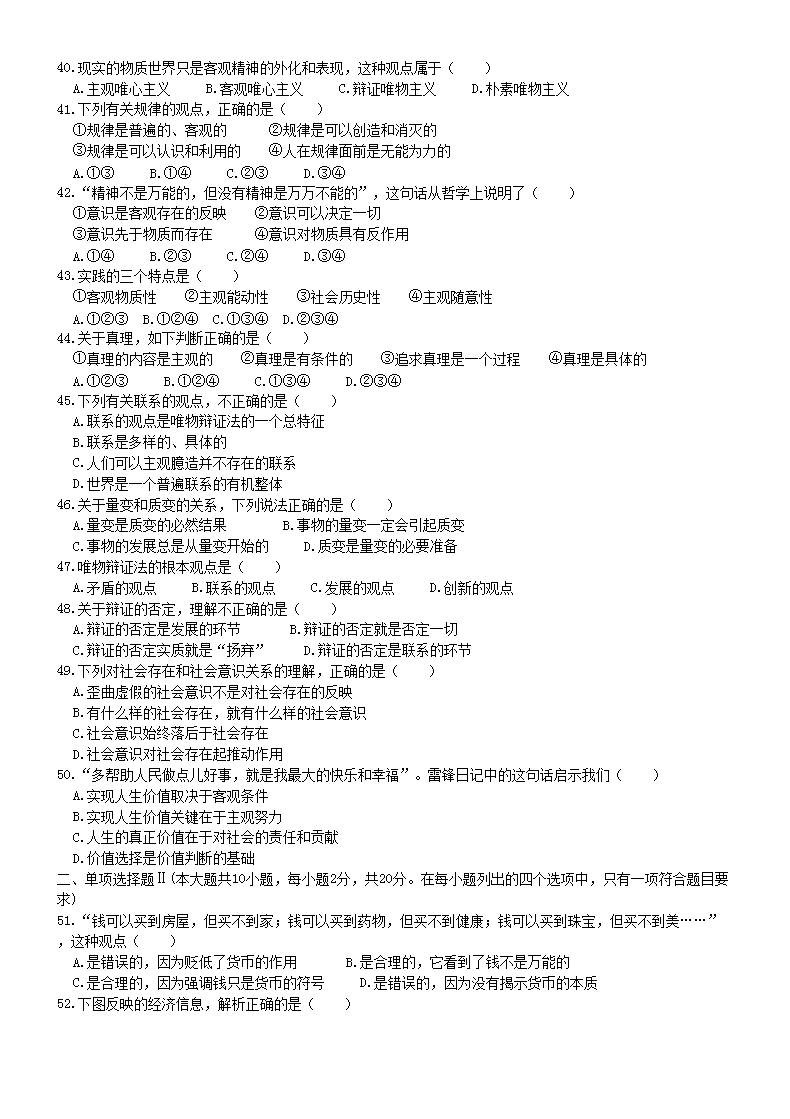 40.现实的物质世界只是客观精神的外化和表现，这种观点属于（　　）
A.主观唯心主义　B.客观唯心主义　C.辩证唯物主义　D.朴素唯物主义

41.下列有关规律的观点，正确的是（　　）
①规律是普遍的、客观的　②规律是可以创造和消灭的
③规律是可以认识和利用的　④人在规律面前是无能为力的
A.①③　B.①④　C.②③　D.③④

42.“精神不是万能的，但没有精神是万万不能的”，这句话从哲学上说明了（　　）
①意识是客观存在的反映　②意识可以决定一切
③意识先于物质而存在　④意识对物质具有反作用
A.①④　B.②③　C.②④　D.③④

43.实践的三个特点是（　　）
①客观物质性　②主观能动性　③社会历史性　④主观随意性
A.①②③　B.①②④　C.①③④　D.②③④

44.关于真理，如下判断正确的是（　　）
①真理的内容是主观的　②真理是有条件的　③追求真理是一个过程　④真理是具体的
A.①②③　B.①②④　C.①③④　D.②③④

45.下列有关联系的观点，不正确的是（　　）
A.联系的观点是唯物辩证法的一个总特征
B.联系是多样的、具体的
C.人们可以主观臆造并不存在的联系
D.世界是一个普遍联系的有机整体

46.关于量变和质变的关系，下列说法正确的是（　　）
A.量变是质变的必然结果　B.事物的量变一定会引起质变
C.事物的发展总是从量变开始的　D.质变是量变的必要准备

47.唯物辩证法的根本观点是（　　）
A.矛盾的观点　B.联系的观点　C.发展的观点　D.创新的观点

48.关于辩证的否定，理解不正确的是（　　）
A.辩证的否定是发展的环节　B.辩证的否定就是否定一切
C.辩证的否定实质就是“扬弃”　D.辩证的否定是联系的环节

49.下列对社会存在和社会意识关系的理解，正确的是（　　）
A.歪曲虚假的社会意识不是对社会存在的反映
B.有什么样的社会存在，就有什么样的社会意识
C.社会意识始终落后于社会存在
D.社会意识对社会存在起推动作用

50.“多帮助人民做点儿好事，就是我最大的快乐和幸福”。雷锋日记中的这句话启示我们（　　）
A.实现人生价值取决于客观条件
B.实现人生价值关键在于主观努力
C.人生的真正价值在于对社会的责任和贡献
D.价值选择是价值判断的基础

二、单项选择题Ⅱ（本大题共10小题，每小题2分，共20分。在每小题列出的四个选项中，只有一项符合题目要求）

51.“钱可以买到房屋，但买不到家；钱可以买到药物，但买不到健康；钱可以买到珠宝，但买不到美……”，这种观点（　　）
A.是错误的，因为贬低了货币的作用　B.是合理的，它看到了钱不是万能的
C.是合理的，因为强调钱只是货币的符号　D.是错误的，因为没有揭示货币的本质

52.下图反映的经济信息，解析正确的是（　　）